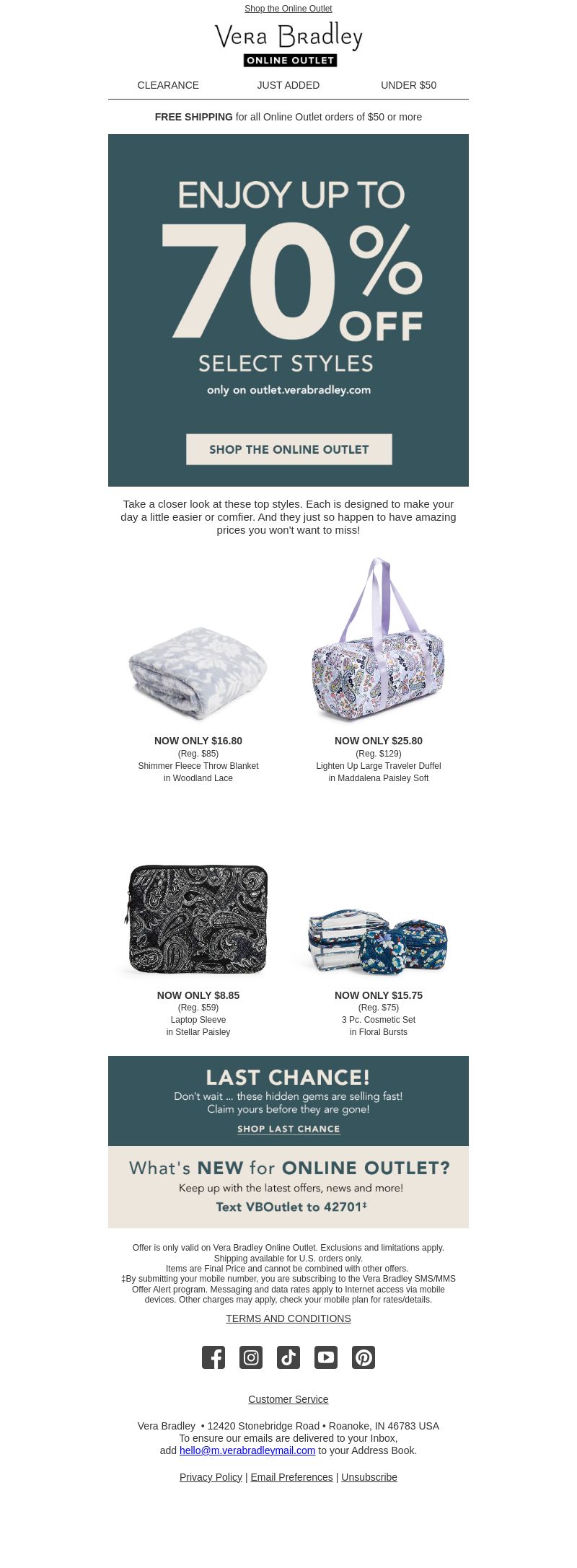 Shop the Online Outlet

Vera Bradley
ONLINE OUTLET

CLEARANCE JUST ADDED UNDER $50

FREE SHIPPING for all Online Outlet orders of $50 or more

ENJOY UP TO
70% OFF
SELECT STYLES
only on outlet.verabradley.com

SHOP THE ONLINE OUTLET

Take a closer look at these top styles. Each is designed to make your day a little easier or comfier. And they just so happen to have amazing prices you won't want to miss!

NOW ONLY $16.80
(Reg. $85)
Shimmer Fleece Throw Blanket in Woodland Lace

NOW ONLY $25.80
(Reg. $129)
Lighten Up Large Traveler Duffel in Maddalena Paisley Soft

NOW ONLY $8.85
(Reg. $59)
Laptop Sleeve in Stellar Paisley

NOW ONLY $15.75
(Reg. $75)
3 Pc. Cosmetic Set in Floral Bursts

LAST CHANCE!
Don't wait ... these hidden gems are selling fast! Claim yours before they are gone!
SHOP LAST CHANCE

What's NEW for ONLINE OUTLET?
Keep up with the latest offers, news and more!
Text VBOutlet to 42701‡

Offer is only valid on Vera Bradley Online Outlet. Exclusions and limitations apply. Shipping available for U.S. orders only.
Items are Final Price and cannot be combined with other offers.
‡By submitting your mobile number, you are subscribing to the Vera Bradley SMS/MMS Offer Alert program. Messaging and data rates apply to Internet access via mobile devices. Other charges may apply, check your mobile plan for rates/details.

TERMS AND CONDITIONS

Customer Service

Vera Bradley • 12420 Stonebridge Road • Roanoke, IN 46783 USA
To ensure our emails are delivered to your Inbox, add hello@m.verabradleymail.com to your Address Book.

Privacy Policy | Email Preferences | Unsubscribe